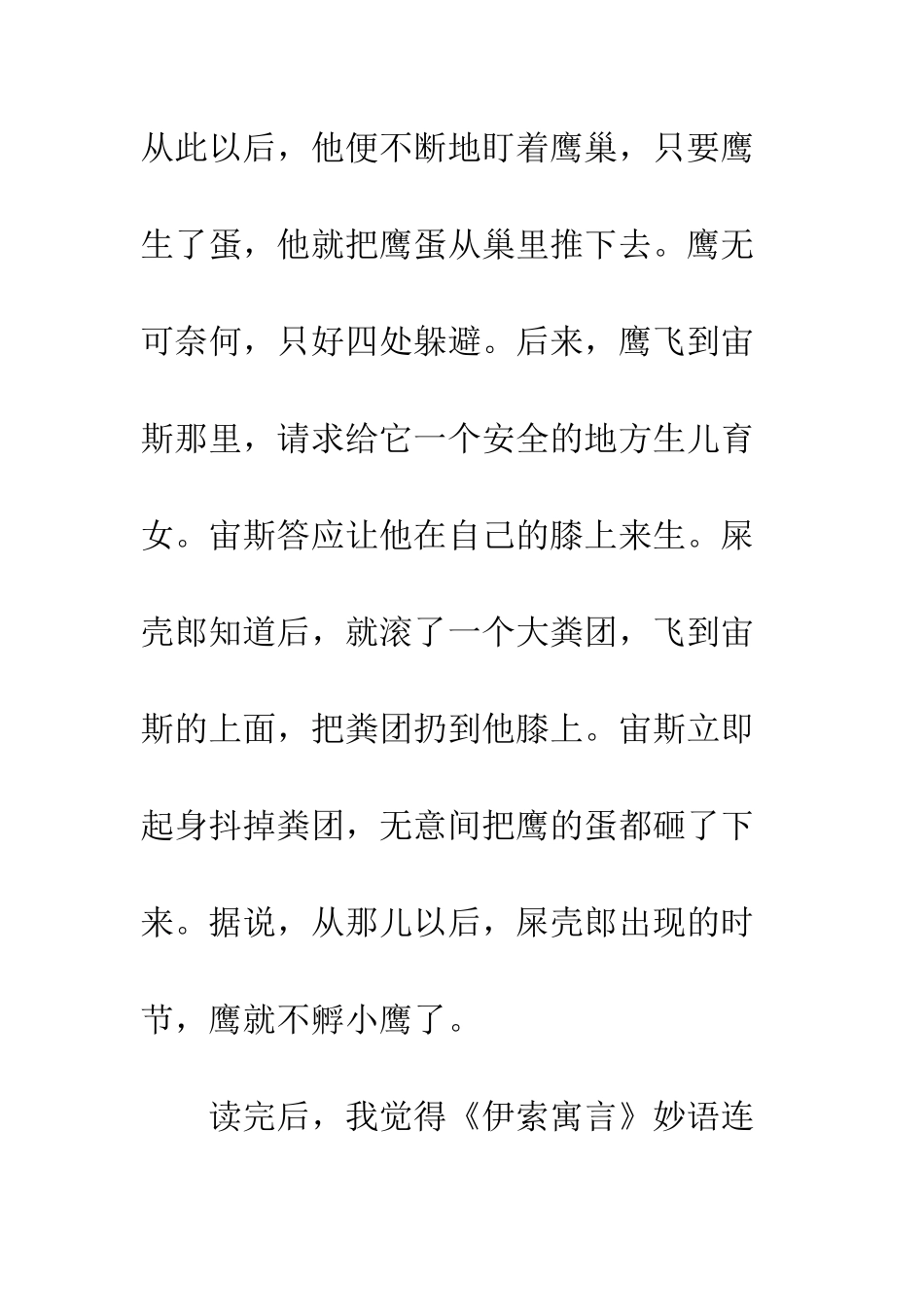 从此以后，他便不断地盯着鹰巢，只要鹰生了蛋，他就把鹰蛋从巢里推下去。鹰无可奈何，只好四处躲避。后来，鹰飞到宙斯那里，请求给它一个安全的地方生儿育女。宙斯答应让他在自己的膝上来生。屎壳郎知道后，就滚了一个大粪团，飞到宙斯的上面，把粪团扔到他膝上。宙斯立即起身抖掉粪团，无意间把鹰的蛋都砸了下来。据说，从那儿以后，屎壳郎出现的时节，鹰就不孵小鹰了。

读完后，我觉得《伊索寓言》妙语连